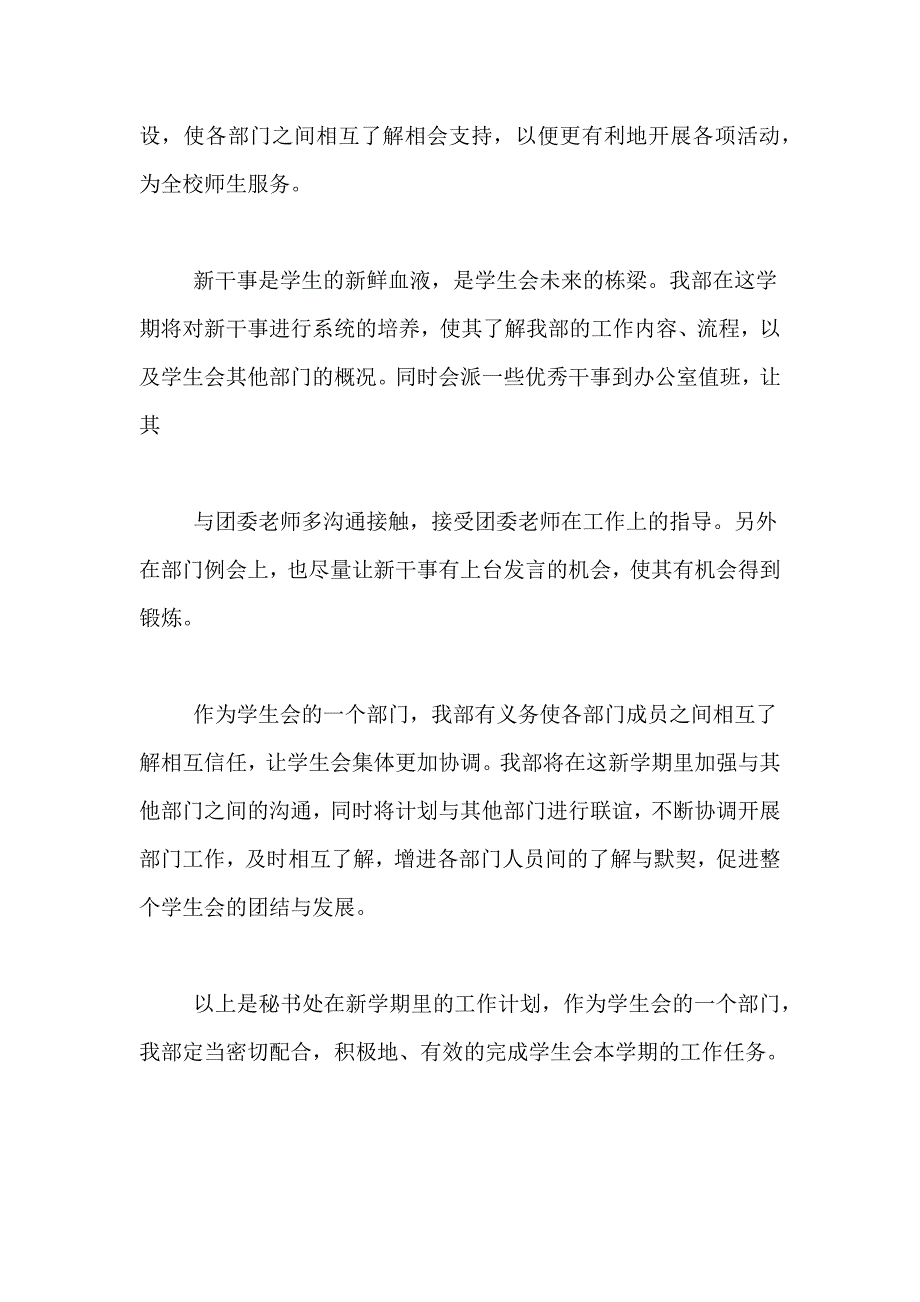 设，使各部门之间相互了解相会支持，以便更有利地开展各项活动，为全校师生服务。

新干事是学生的新鲜血液，是学生会未来的栋梁。我部在这学期将对新干事进行系统的培养，使其了解我部的工作内容、流程，以及学生会其他部门的概况。同时会派一些优秀干事到办公室值班，让其

与团委老师多沟通接触，接受团委老师在工作上的指导。另外在部门例会上，也尽量让新干事有上台发言的机会，使其有机会得到锻炼。

作为学生会的一个部门，我部有义务使各部门成员之间相互了解相互信任，让学生会集体更加协调。我部将在这新学期里加强与其他部门之间的沟通，同时将计划与其他部门进行联谊，不断协调开展部门工作，及时相互了解，增进各部门人员间的了解与默契，促进整个学生会的团结与发展。

以上是秘书处在新学期里的工作计划，作为学生会的一个部门，我部定当密切配合，积极地、有效的完成学生会本学期的工作任务。